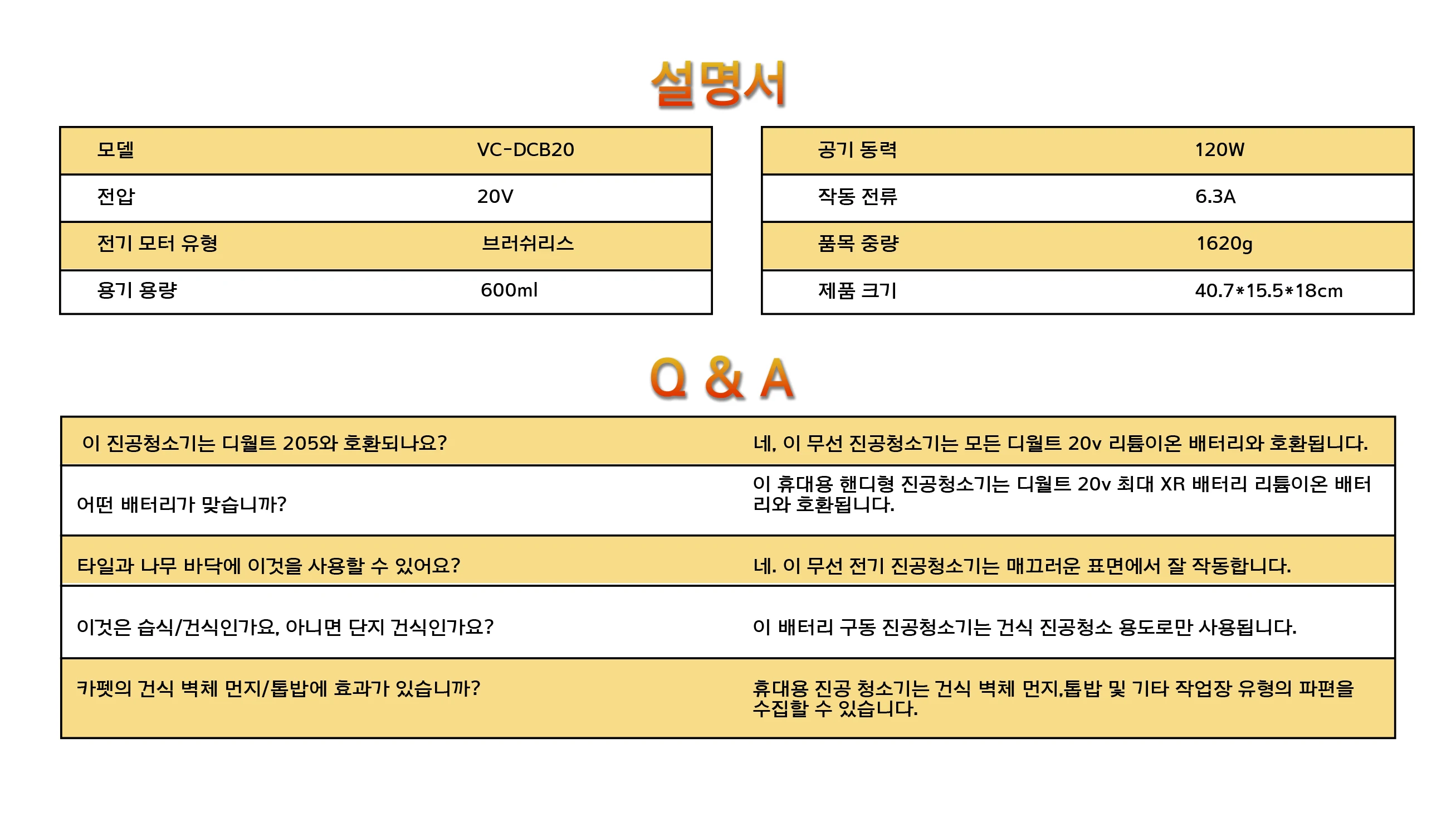 설명서

| 모델 | VC-DCB20 |
|---|---|
| 전압 | 20V |
| 전기 모터 유형 | 브러쉬리스 |
| 용기 용량 | 600ml |

| 공기 동력 | 120W |
|---|---|
| 작동 전류 | 6.3A |
| 품목 중량 | 1620g |
| 제품 크기 | 40.7*15.5*18cm |

Q & A

| 이 진공청소기는 디월트 205와 호환되나요? | 네, 이 무선 진공청소기는 모든 디월트 20v 리튬이온 배터리와 호환됩니다. |
|---|---|
| 어떤 배터리가 맞습니까? | 이 휴대용 핸디형 진공청소기는 디월트 20v 최대 XR 배터리 리튬이온 배터리와 호환됩니다. |
| 타일과 나무 바닥에 이것을 사용할 수 있어요? | 네. 이 무선 전기 진공청소기는 매끄러운 표면에서 잘 작동합니다. |
| 이것은 습식/건식인가요, 아니면 단지 건식인가요? | 이 배터리 구동 진공청소기는 건식 진공청소 용도로만 사용됩니다. |
| 카펫의 건식 벽체 먼지/톱밥에 효과가 있습니까? | 휴대용 진공 청소기는 건식 벽체 먼지,톱밥 및 기타 작업장 유형의 파편을 수집할 수 있습니다. |